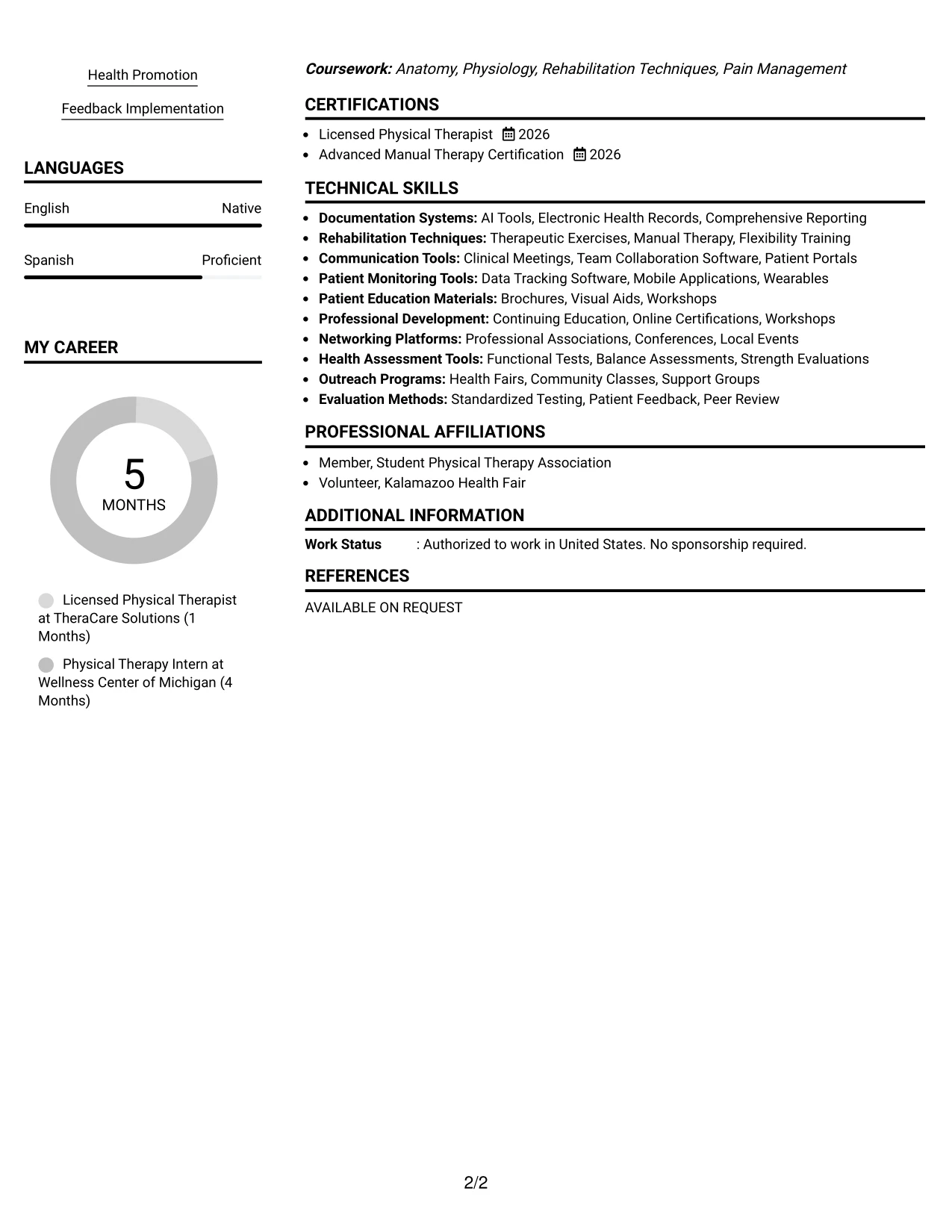 Health Promotion

Feedback Implementation

LANGUAGES

English
Native

Spanish
Proficient

MY CAREER

5
MONTHS

Licensed Physical Therapist at TheraCare Solutions (1 Months)

Physical Therapy Intern at Wellness Center of Michigan (4 Months)

Coursework: Anatomy, Physiology, Rehabilitation Techniques, Pain Management

CERTIFICATIONS

• Licensed Physical Therapist 2026
• Advanced Manual Therapy Certification 2026

TECHNICAL SKILLS

• Documentation Systems: AI Tools, Electronic Health Records, Comprehensive Reporting
• Rehabilitation Techniques: Therapeutic Exercises, Manual Therapy, Flexibility Training
• Communication Tools: Clinical Meetings, Team Collaboration Software, Patient Portals
• Patient Monitoring Tools: Data Tracking Software, Mobile Applications, Wearables
• Patient Education Materials: Brochures, Visual Aids, Workshops
• Professional Development: Continuing Education, Online Certifications, Workshops
• Networking Platforms: Professional Associations, Conferences, Local Events
• Health Assessment Tools: Functional Tests, Balance Assessments, Strength Evaluations
• Outreach Programs: Health Fairs, Community Classes, Support Groups
• Evaluation Methods: Standardized Testing, Patient Feedback, Peer Review

PROFESSIONAL AFFILIATIONS

• Member, Student Physical Therapy Association
• Volunteer, Kalamazoo Health Fair

ADDITIONAL INFORMATION

Work Status : Authorized to work in United States. No sponsorship required.

REFERENCES

AVAILABLE ON REQUEST

2/2